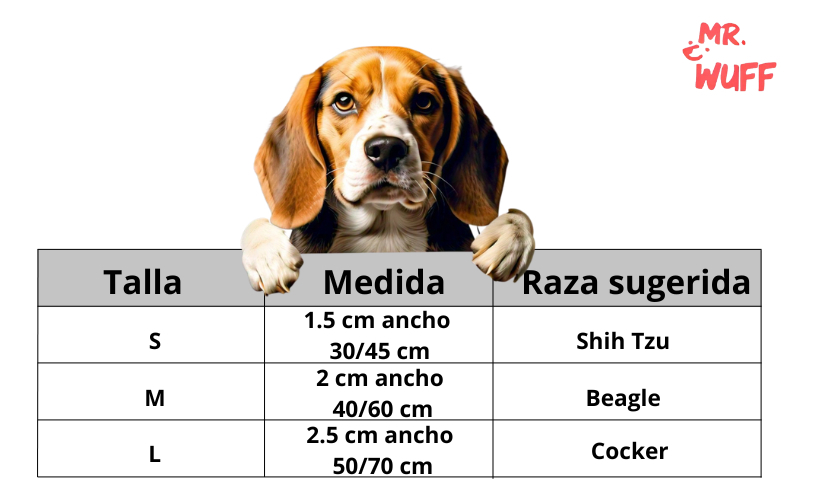 MR. WUFF

| Talla | Medida | Raza sugerida |
|---|---|---|
| S | 1.5 cm ancho 30/45 cm | Shih Tzu |
| M | 2 cm ancho 40/60 cm | Beagle |
| L | 2.5 cm ancho 50/70 cm | Cocker |